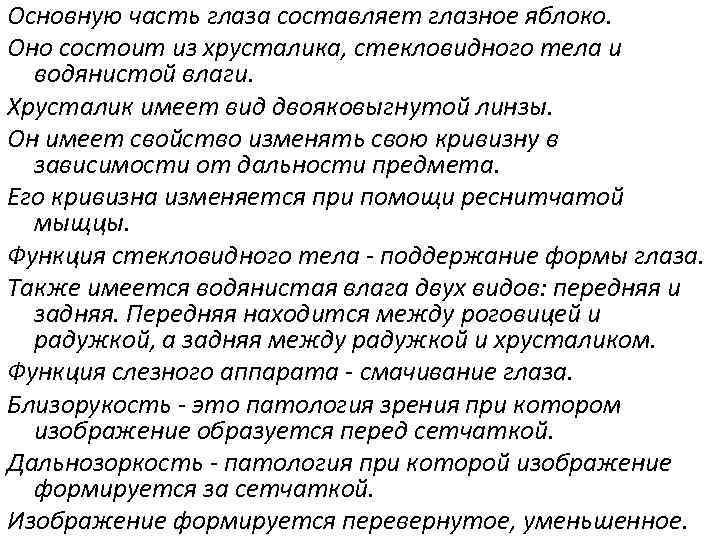 Основную часть глаза составляет глазное яблоко.

Оно состоит из хрусталика, стекловидного тела и водянистой влаги.

Хрусталик имеет вид двояковыгнутой линзы.

Он имеет свойство изменять свою кривизну в зависимости от дальности предмета.

Его кривизна изменяется при помощи реснитчатой мыщцы.

Функция стекловидного тела - поддержание формы глаза.

Также имеется водянистая влага двух видов: передняя и задняя. Передняя находится между роговицей и радужкой, а задняя между радужкой и хрусталиком.

Функция слезного аппарата - смачивание глаза.

Близорукость - это патология зрения при котором изображение образуется перед сетчаткой.

Дальнозоркость - патология при которой изображение формируется за сетчаткой.

Изображение формируется перевернутое, уменьшенное.